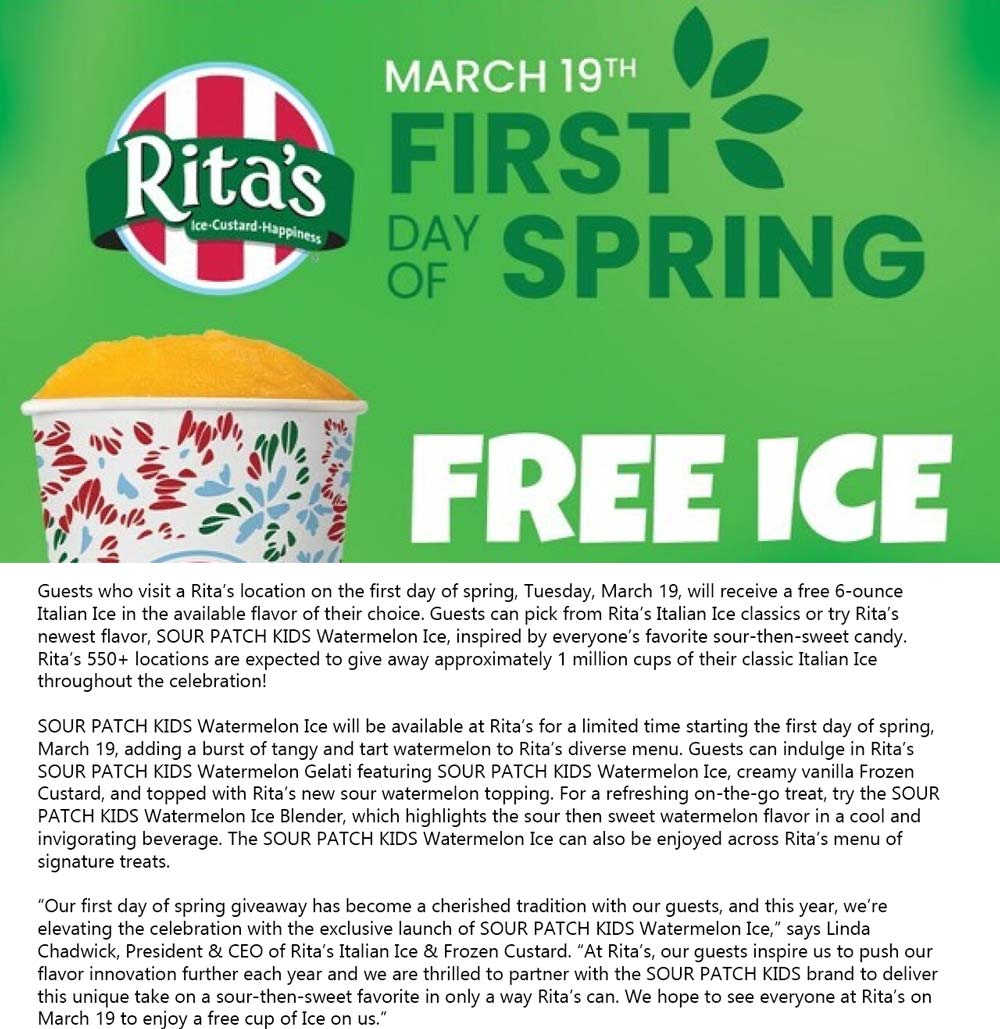 Rita's
Ice·Custard·Happiness

MARCH 19TH
FIRST
DAY OF SPRING

FREE ICE

Guests who visit a Rita's location on the first day of spring, Tuesday, March 19, will receive a free 6-ounce Italian Ice in the available flavor of their choice. Guests can pick from Rita's Italian Ice classics or try Rita's newest flavor, SOUR PATCH KIDS Watermelon Ice, inspired by everyone's favorite sour-then-sweet candy. Rita's 550+ locations are expected to give away approximately 1 million cups of their classic Italian Ice throughout the celebration!

SOUR PATCH KIDS Watermelon Ice will be available at Rita's for a limited time starting the first day of spring, March 19, adding a burst of tangy and tart watermelon to Rita's diverse menu. Guests can indulge in Rita's SOUR PATCH KIDS Watermelon Gelati featuring SOUR PATCH KIDS Watermelon Ice, creamy vanilla Frozen Custard, and topped with Rita's new sour watermelon topping. For a refreshing on-the-go treat, try the SOUR PATCH KIDS Watermelon Ice Blender, which highlights the sour then sweet watermelon flavor in a cool and invigorating beverage. The SOUR PATCH KIDS Watermelon Ice can also be enjoyed across Rita's menu of signature treats.

"Our first day of spring giveaway has become a cherished tradition with our guests, and this year, we're elevating the celebration with the exclusive launch of SOUR PATCH KIDS Watermelon Ice," says Linda Chadwick, President & CEO of Rita's Italian Ice & Frozen Custard. "At Rita's, our guests inspire us to push our flavor innovation further each year and we are thrilled to partner with the SOUR PATCH KIDS brand to deliver this unique take on a sour-then-sweet favorite in only a way Rita's can. We hope to see everyone at Rita's on March 19 to enjoy a free cup of Ice on us."